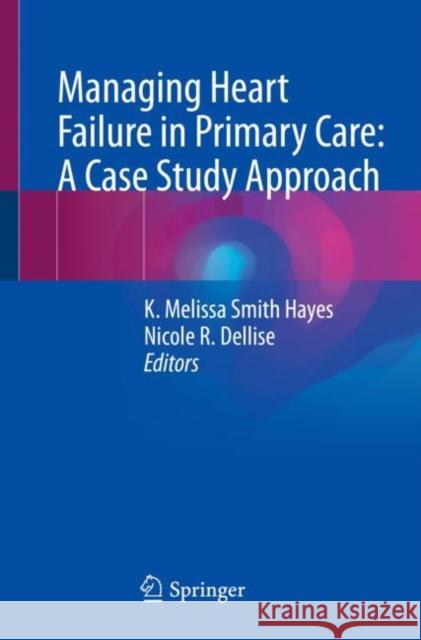 Managing Heart Failure in Primary Care: A Case Study Approach

K. Melissa Smith Hayes
Nicole R. Dellise
Editors

Springer